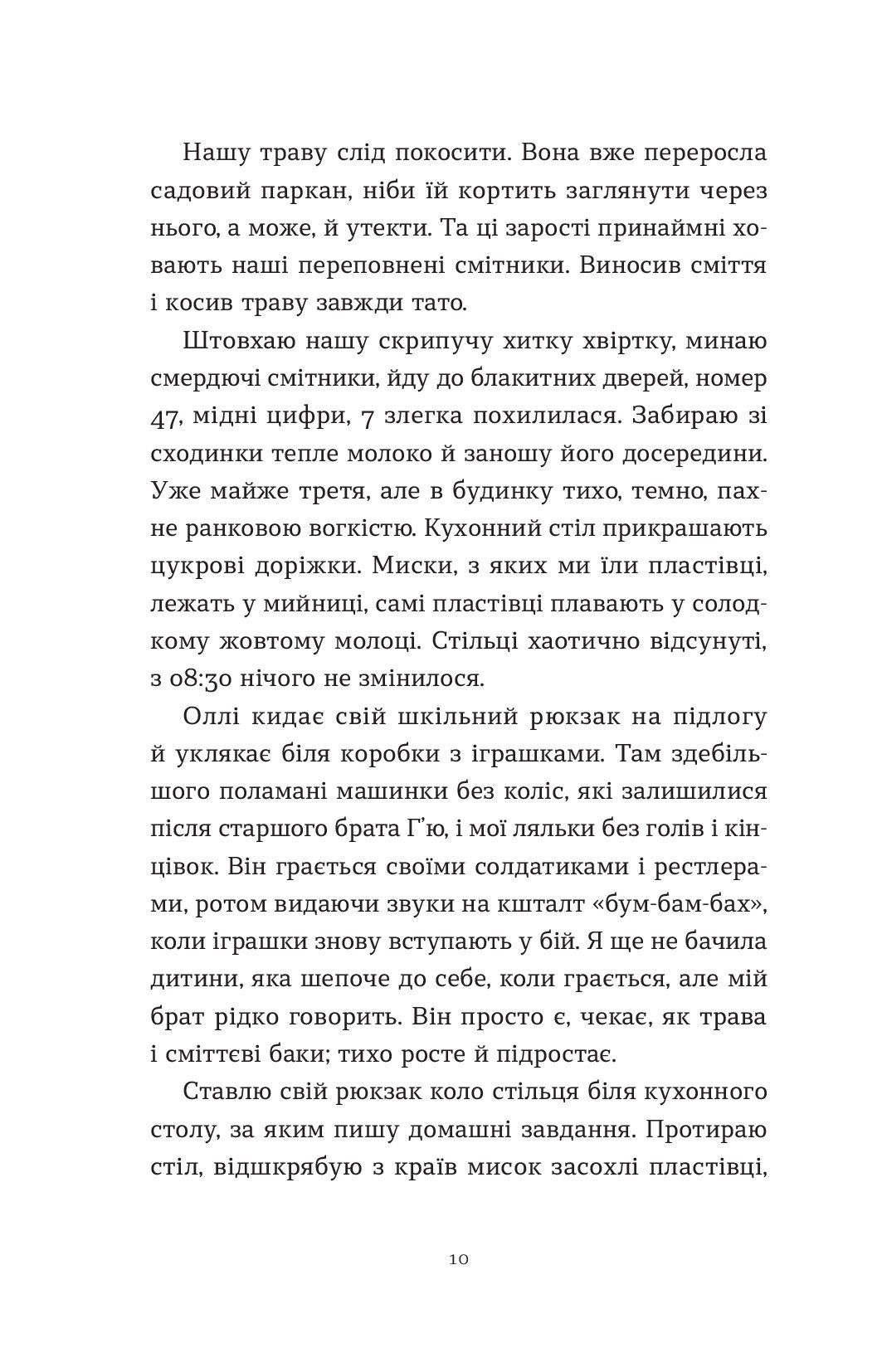 Нашу траву слід покосити. Вона вже переросла садовий паркан, ніби їй кортить заглянути через нього, а може, й утекти. Та ці зарості принаймні ховають наші переповнені смітники. Виносив сміття і косив траву завжди тато.

Штовхаю нашу скрипучу хитку хвіртку, минаю смердючі смітники, йду до блакитних дверей, номер 47, мідні цифри, 7 злегка похилилася. Забираю зі сходинки тепле молоко й заношу його досередини. Уже майже третя, але в будинку тихо, темно, пахне ранковою вогкістю. Кухонний стіл прикрашають цукрові доріжки. Миски, з яких ми їли пластівці, лежать у мийниці, самі пластівці плавають у солодкому жовтому молоці. Стільці хаотично відсунуті, з 08:30 нічого не змінилося.

Оллі кидає свій шкільний рюкзак на підлогу й уклякає біля коробки з іграшками. Там здебільшого поламані машинки без коліс, які залишилися після старшого брата Г'ю, і мої ляльки без голів і кінцівок. Він грається своїми солдатиками і рестлерами, ротом видаючи звуки на кшталт «бум-бам-бах», коли іграшки знову вступають у бій. Я ще не бачила дитини, яка шепоче до себе, коли грається, але мій брат рідко говорить. Він просто є, чекає, як трава і сміттєві баки; тихо росте й підростає.

Ставлю свій рюкзак коло стільця біля кухонного столу, за яким пишу домашні завдання. Протираю стіл, відшкрябую з країв мисок засохлі пластівці,

10